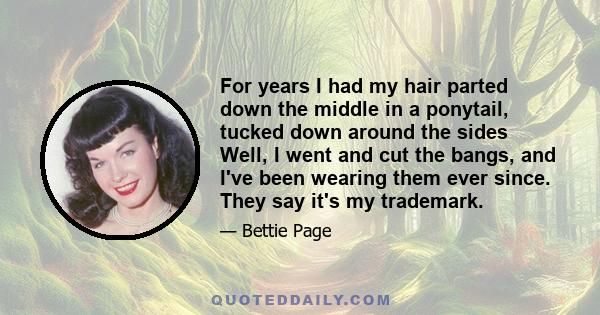 For years I had my hair parted down the middle in a ponytail, tucked down around the sides Well, I went and cut the bangs, and I've been wearing them ever since. They say it's my trademark.

— Bettie Page

QUOTEDDAILY.COM